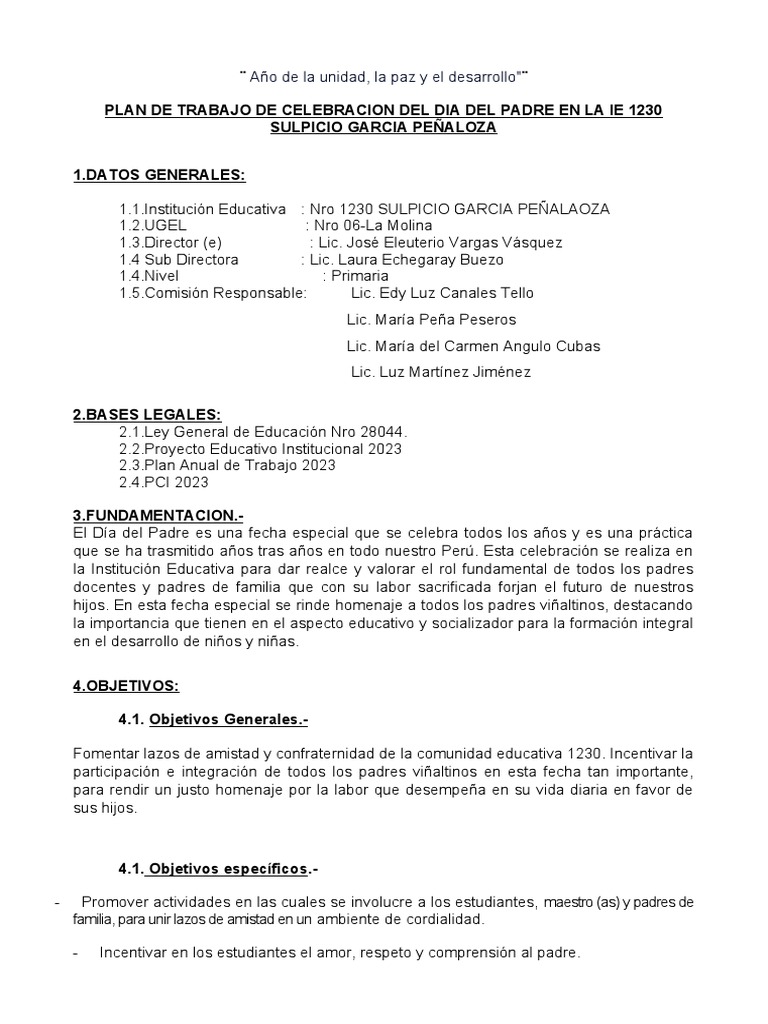 ¨ Año de la unidad, la paz y el desarrollo"¨

PLAN DE TRABAJO DE CELEBRACION DEL DIA DEL PADRE EN LA IE 1230 SULPICIO GARCIA PEÑALOZA

1.DATOS GENERALES:

1.1.Institución Educativa : Nro 1230 SULPICIO GARCIA PEÑALAOZA
1.2.UGEL : Nro 06-La Molina
1.3.Director (e) : Lic. José Eleuterio Vargas Vásquez
1.4 Sub Directora : Lic. Laura Echegaray Buezo
1.4.Nivel : Primaria
1.5.Comisión Responsable: Lic. Edy Luz Canales Tello

Lic. María Peña Peseros

Lic. María del Carmen Angulo Cubas

Lic. Luz Martínez Jiménez

2.BASES LEGALES:
2.1.Ley General de Educación Nro 28044.
2.2.Proyecto Educativo Institucional 2023
2.3.Plan Anual de Trabajo 2023
2.4.PCI 2023

3.FUNDAMENTACION.-
El Día del Padre es una fecha especial que se celebra todos los años y es una práctica que se ha trasmitido años tras años en todo nuestro Perú. Esta celebración se realiza en la Institución Educativa para dar realce y valorar el rol fundamental de todos los padres docentes y padres de familia que con su labor sacrificada forjan el futuro de nuestros hijos. En esta fecha especial se rinde homenaje a todos los padres viñaltinos, destacando la importancia que tienen en el aspecto educativo y socializador para la formación integral en el desarrollo de niños y niñas.

4.OBJETIVOS:

4.1. Objetivos Generales.-

Fomentar lazos de amistad y confraternidad de la comunidad educativa 1230. Incentivar la participación e integración de todos los padres viñaltinos en esta fecha tan importante, para rendir un justo homenaje por la labor que desempeña en su vida diaria en favor de sus hijos.

4.1. Objetivos específicos.-

- Promover actividades en las cuales se involucre a los estudiantes, maestro (as) y padres de familia, para unir lazos de amistad en un ambiente de cordialidad.

- Incentivar en los estudiantes el amor, respeto y comprensión al padre.